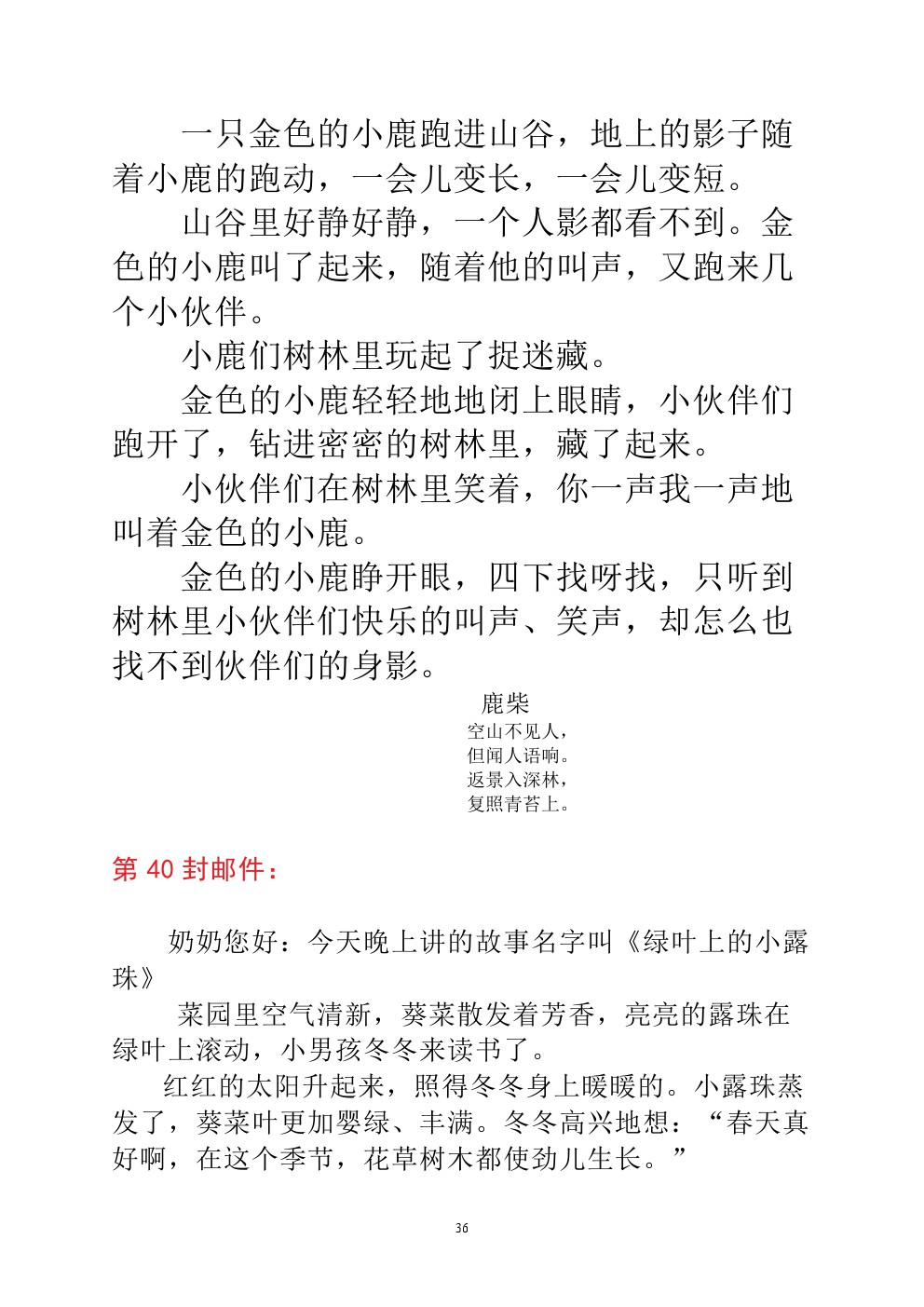 一只金色的小鹿跑进山谷，地上的影子随着小鹿的跑动，一会儿变长，一会儿变短。

山谷里好静好静，一个人影都看不到。金色的小鹿叫了起来，随着他的叫声，又跑来几个小伙伴。

小鹿们树林里玩起了捉迷藏。

金色的小鹿轻轻地地闭上眼睛，小伙伴们跑开了，钻进密密的树林里，藏了起来。

小伙伴们在树林里笑着，你一声我一声地叫着金色的小鹿。

金色的小鹿睁开眼，四下找呀找，只听到树林里小伙伴们快乐的叫声、笑声，却怎么也找不到伙伴们的身影。

鹿柴

空山不见人，
但闻人语响。
返景入深林，
复照青苔上。

第 40 封邮件：

奶奶您好：今天晚上讲的故事名字叫《绿叶上的小露珠》

菜园里空气清新，葵菜散发着芳香，亮亮的露珠在绿叶上滚动，小男孩冬冬来读书了。

红红的太阳升起来，照得冬冬身上暖暖的。小露珠蒸发了，葵菜叶更加婴绿、丰满。冬冬高兴地想：“春天真好啊，在这个季节，花草树木都使劲儿生长。”

36